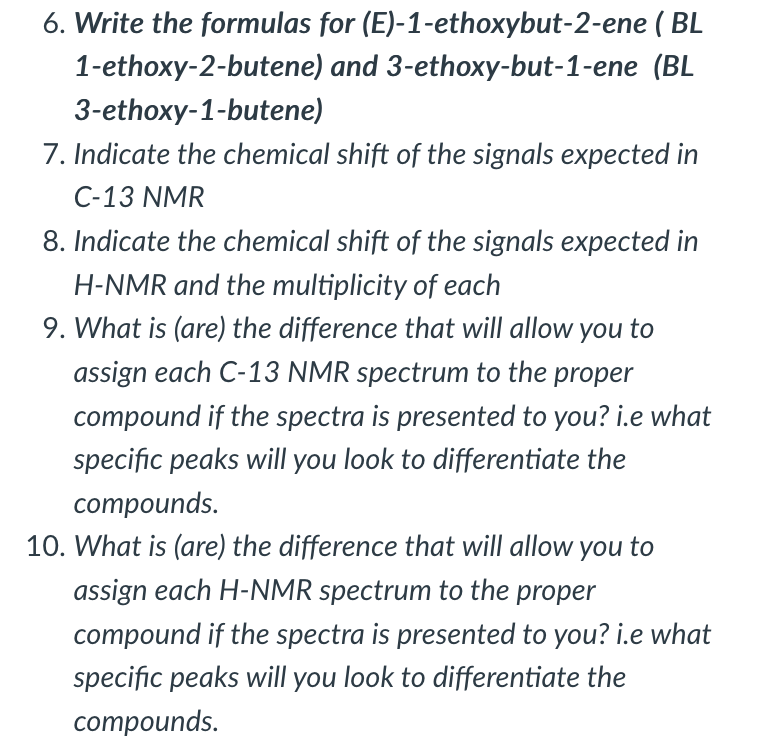 6. Write the formulas for (E)-1-ethoxybut-2-ene ( BL 1-ethoxy-2-butene) and 3-ethoxy-but-1-ene (BL 3-ethoxy-1-butene)

7. Indicate the chemical shift of the signals expected in C-13 NMR

8. Indicate the chemical shift of the signals expected in H-NMR and the multiplicity of each

9. What is (are) the difference that will allow you to assign each C-13 NMR spectrum to the proper compound if the spectra is presented to you? i.e what specific peaks will you look to differentiate the compounds.

10. What is (are) the difference that will allow you to assign each H-NMR spectrum to the proper compound if the spectra is presented to you? i.e what specific peaks will you look to differentiate the compounds.